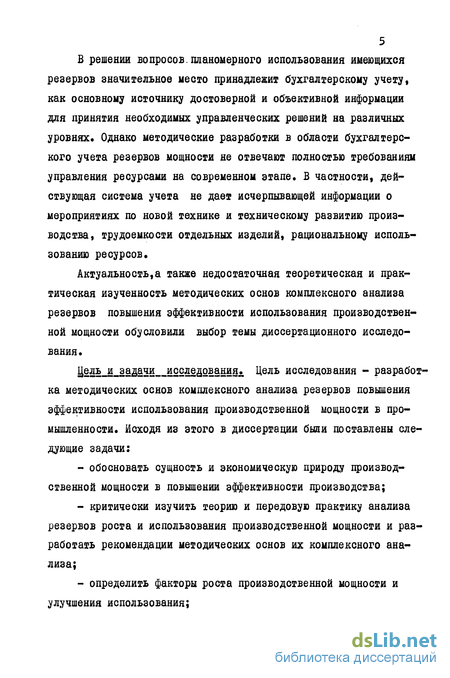 5

В решении вопросов планомерного использования имеющихся резервов значительное место принадлежит бухгалтерскому учету, как основному источнику достоверной и объективной информации для принятия необходимых управленческих решений на различных уровнях. Однако методические разработки в области бухгалтерского учета резервов мощности не отвечают полностью требованиям управления ресурсами на современном этапе. В частности, действующая система учета не дает исчерпывающей информации о мероприятиях по новой технике и техническому развитию производства, трудоемкости отдельных изделий, рациональному использованию ресурсов.

Актуальность,а также недостаточная теоретическая и практическая изученность методических основ комплексного анализа резервов повышения эффективности использования производственной мощности обусловили выбор темы диссертационного исследования.

Цель и задачи исследования. Цель исследования - разработка методических основ комплексного анализа резервов повышения эффективности использования производственной мощности в промышленности. Исходя из этого в диссертации были поставлены следующие задачи:

- обосновать сущность и экономическую природу производственной мощности в повышении эффективности производства;

- критически изучить теорию и передовую практику анализа резервов роста и использования производственной мощности и разработать рекомендации методических основ их комплексного анализа;

- определить факторы роста производственной мощности и улучшения использования;

dsLib.net
библиотека диссертаций